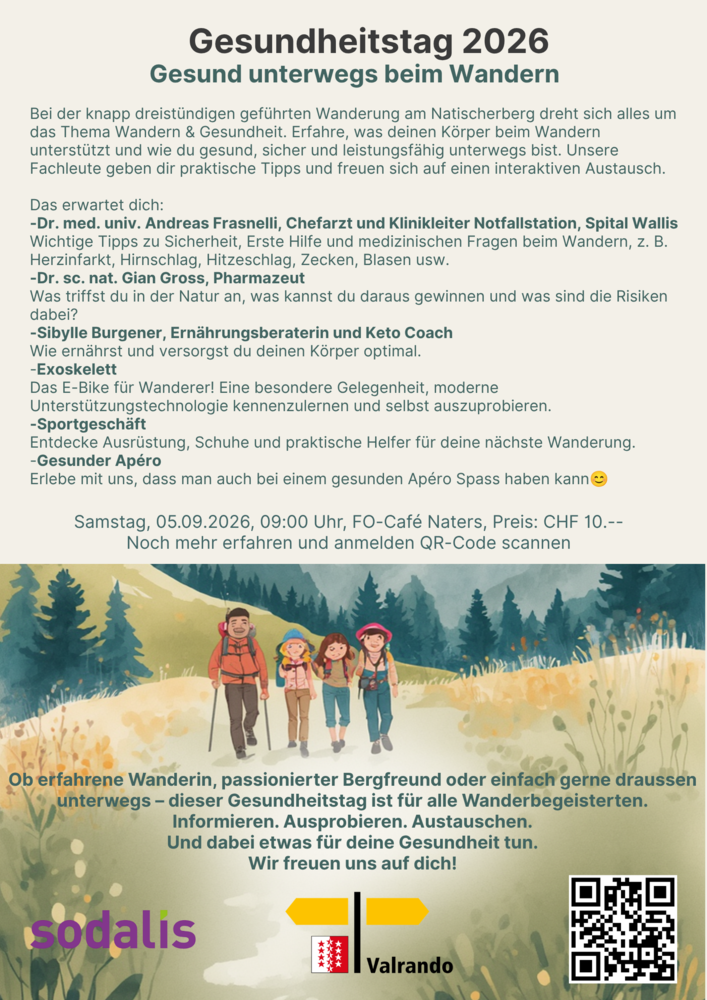 Gesundheitstag 2026
Gesund unterwegs beim Wandern

Bei der knapp dreistündigen geführten Wanderung am Natischerberg dreht sich alles um das Thema Wandern & Gesundheit. Erfahre, was deinen Körper beim Wandern unterstützt und wie du gesund, sicher und leistungsfähig unterwegs bist. Unsere Fachleute geben dir praktische Tipps und freuen sich auf einen interaktiven Austausch.

Das erwartet dich:
-Dr. med. univ. Andreas Frasnelli, Chefarzt und Klinikleiter Notfallstation, Spital Wallis
Wichtige Tipps zu Sicherheit, Erste Hilfe und medizinischen Fragen beim Wandern, z. B. Herzinfarkt, Hirnschlag, Hitzeschlag, Zecken, Blasen usw.
-Dr. sc. nat. Gian Gross, Pharmazeut
Was triffst du in der Natur an, was kannst du daraus gewinnen und was sind die Risiken dabei?
-Sibylle Burgener, Ernährungsberaterin und Keto Coach
Wie ernährst und versorgst du deinen Körper optimal.
-Exoskelett
Das E-Bike für Wanderer! Eine besondere Gelegenheit, moderne Unterstützungstechnologie kennenzulernen und selbst auszuprobieren.
-Sportgeschäft
Entdecke Ausrüstung, Schuhe und praktische Helfer für deine nächste Wanderung.
-Gesunder Apéro
Erlebe mit uns, dass man auch bei einem gesunden Apéro Spass haben kann😊

Samstag, 05.09.2026, 09:00 Uhr, FO-Café Naters, Preis: CHF 10.--
Noch mehr erfahren und anmelden QR-Code scannen

Ob erfahrene Wanderin, passionierter Bergfreund oder einfach gerne draussen unterwegs – dieser Gesundheitstag ist für alle Wanderbegeisterten.
Informieren. Ausprobieren. Austauschen.
Und dabei etwas für deine Gesundheit tun.
Wir freuen uns auf dich!

sodalis

Valrando